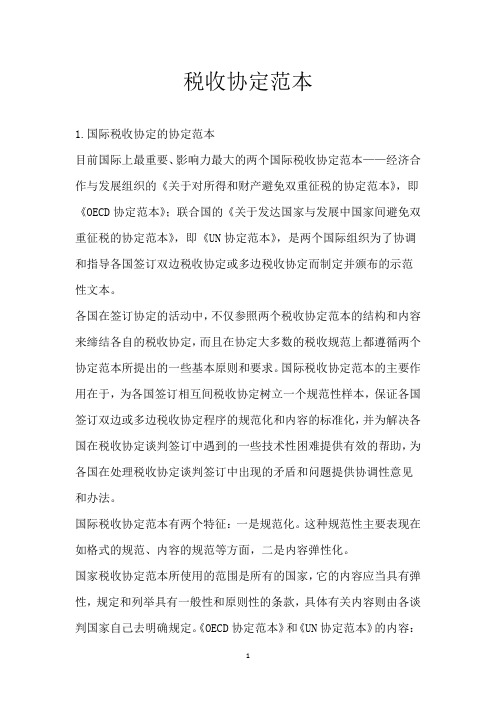 税收协定范本

1.国际税收协定的协定范本

目前国际上最重要、影响力最大的两个国际税收协定范本——经济合作与发展组织的《关于对所得和财产避免双重征税的协定范本》，即《OECD协定范本》；联合国的《关于发达国家与发展中国家间避免双重征税的协定范本》，即《UN协定范本》，是两个国际组织为了协调和指导各国签订双边税收协定或多边税收协定而制定并颁布的示范性文本。

各国在签订协定的活动中，不仅参照两个税收协定范本的结构和内容来缔结各自的税收协定，而且在协定大多数的税收规范上都遵循两个协定范本所提出的一些基本原则和要求。国际税收协定范本的主要作用在于，为各国签订相互间税收协定树立一个规范性样本，保证各国签订双边或多边税收协定程序的规范化和内容的标准化，并为解决各国在税收协定谈判签订中遇到的一些技术性困难提供有效的帮助，为各国在处理税收协定谈判签订中出现的矛盾和问题提供协调性意见和办法。

国际税收协定范本有两个特征：一是规范化。这种规范性主要表现在如格式的规范、内容的规范等方面，二是内容弹性化。

国家税收协定范本所使用的范围是所有的国家，它的内容应当具有弹性，规定和列举具有一般性和原则性的条款，具体有关内容则由各谈判国家自己去明确规定。《OECD协定范本》和《UN协定范本》的内容：

1